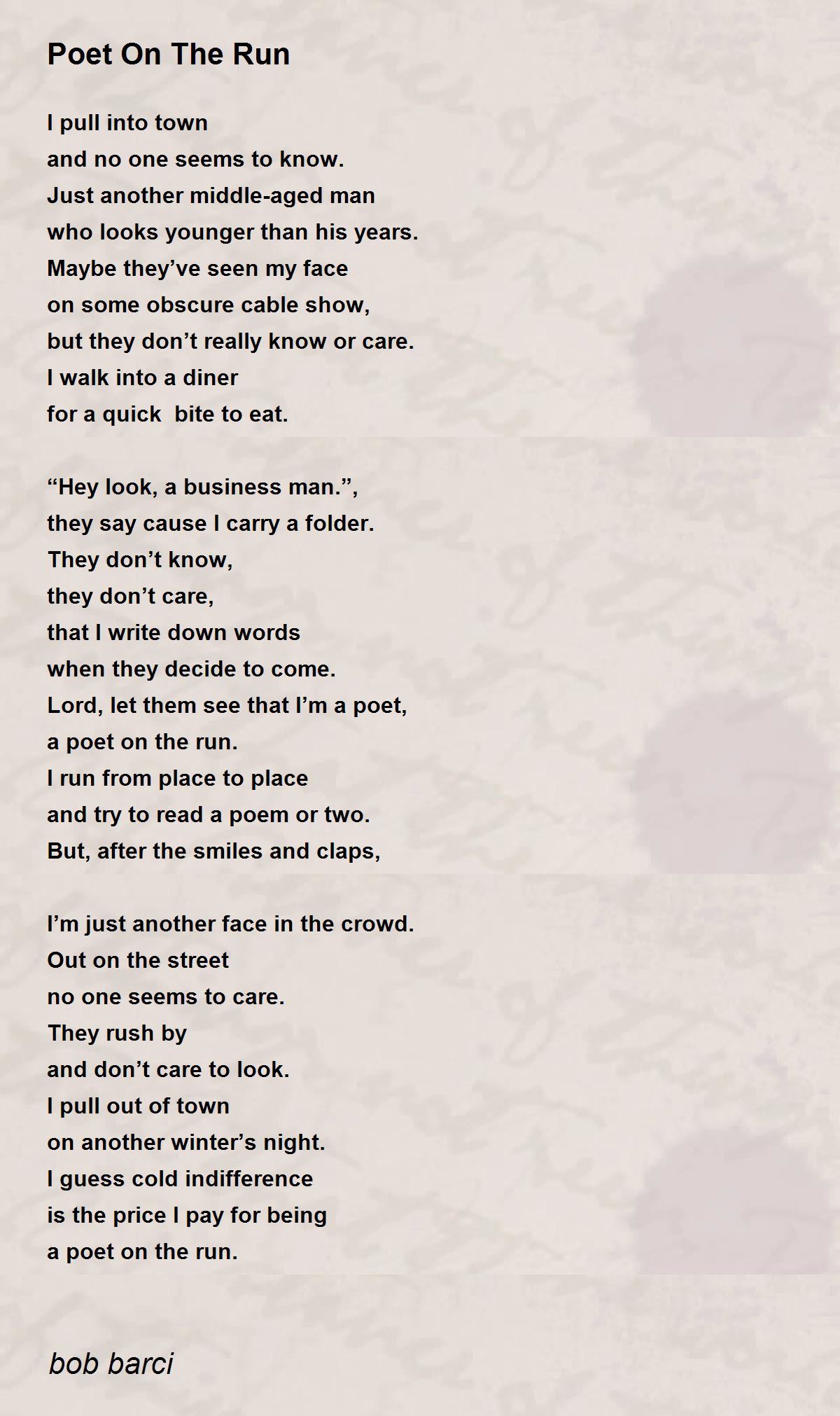 Poet On The Run

I pull into town
and no one seems to know.
Just another middle-aged man
who looks younger than his years.
Maybe they've seen my face
on some obscure cable show,
but they don't really know or care.
I walk into a diner
for a quick  bite to eat.

"Hey look, a business man.",
they say cause I carry a folder.
They don't know,
they don't care,
that I write down words
when they decide to come.
Lord, let them see that I'm a poet,
a poet on the run.
I run from place to place
and try to read a poem or two.
But, after the smiles and claps,

I'm just another face in the crowd.
Out on the street
no one seems to care.
They rush by
and don't care to look.
I pull out of town
on another winter's night.
I guess cold indifference
is the price I pay for being
a poet on the run.

bob barci